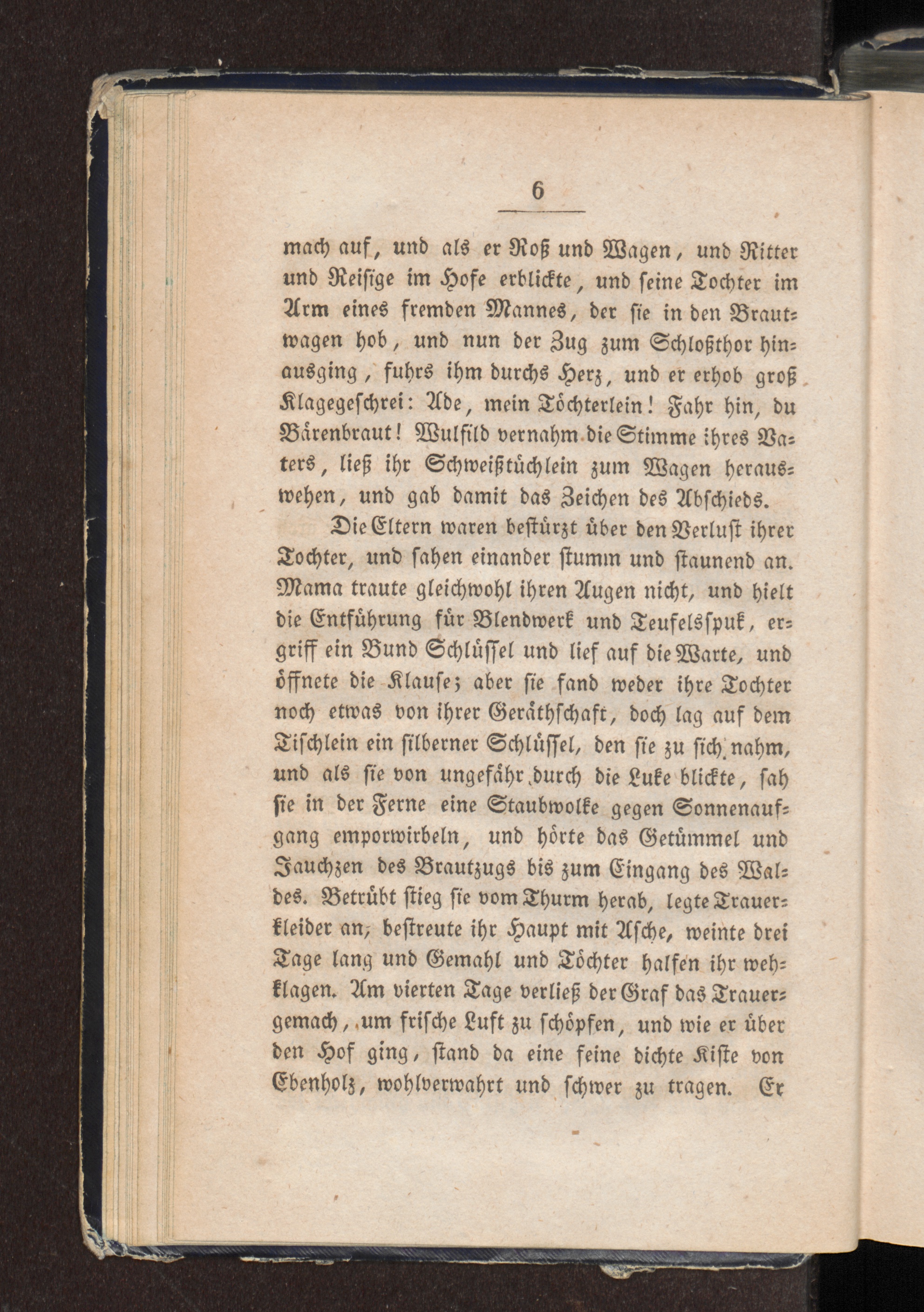 6

mach auf, und als er Roß und Wagen, und Ritter und Reisige im Hofe erblickte, und seine Tochter im Arm eines fremden Mannes, der sie in den Brautwagen hob, und nun der Zug zum Schloßthor hinausging, fuhrs ihm durchs Herz, und er erhob groß Klagegeschrei: Ade, mein Töchterlein! Fahr hin, du Bärenbraut! Wulfild vernahm die Stimme ihres Vaters, ließ ihr Schweißtüchlein zum Wagen herauswehen, und gab damit das Zeichen des Abschieds.

Die Eltern waren bestürzt über den Verlust ihrer Tochter, und sahen einander stumm und staunend an. Mama traute gleichwohl ihren Augen nicht, und hielt die Entführung für Blendwerk und Teufelsspuk, ergriff ein Bund Schlüssel und lief auf die Warte, und öffnete die Klause; aber sie fand weder ihre Tochter noch etwas von ihrer Geräthschaft, doch lag auf dem Tischlein ein silberner Schlüssel, den sie zu sich nahm, und als sie von ungefähr durch die Luke blickte, sah sie in der Ferne eine Staubwolke gegen Sonnenaufgang emporwirbeln, und hörte das Getümmel und Jauchzen des Brautzugs bis zum Eingang des Waldes. Betrübt stieg sie vom Thurm herab, legte Trauerkleider an, bestreute ihr Haupt mit Asche, weinte drei Tage lang und Gemahl und Töchter halfen ihr wehklagen. Am vierten Tage verließ der Graf das Trauergemach, um frische Luft zu schöpfen, und wie er über den Hof ging, stand da eine feine dichte Kiste von Ebenholz, wohlverwahrt und schwer zu tragen. Er